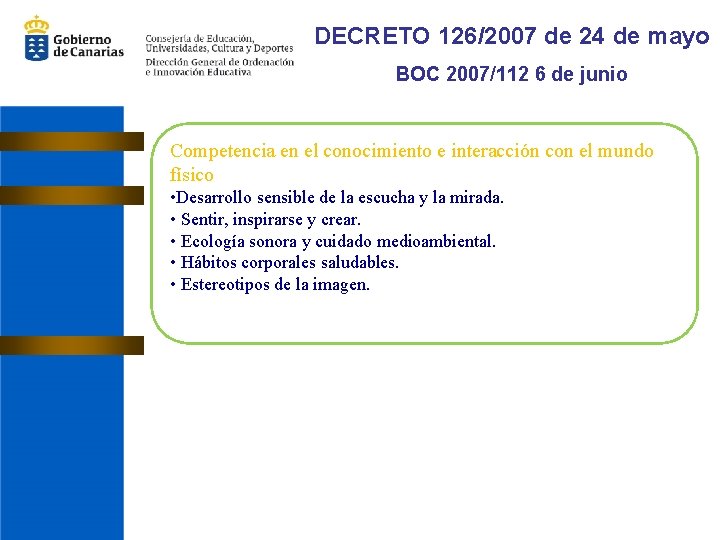 Gobierno de Canarias

Consejería de Educación, Universidades, Cultura y Deportes
Dirección General de Ordenación e Innovación Educativa

DECRETO 126/2007 de 24 de mayo

BOC 2007/112 6 de junio

Competencia en el conocimiento e interacción con el mundo físico

•Desarrollo sensible de la escucha y la mirada.
• Sentir, inspirarse y crear.
• Ecología sonora y cuidado medioambiental.
• Hábitos corporales saludables.
• Estereotipos de la imagen.